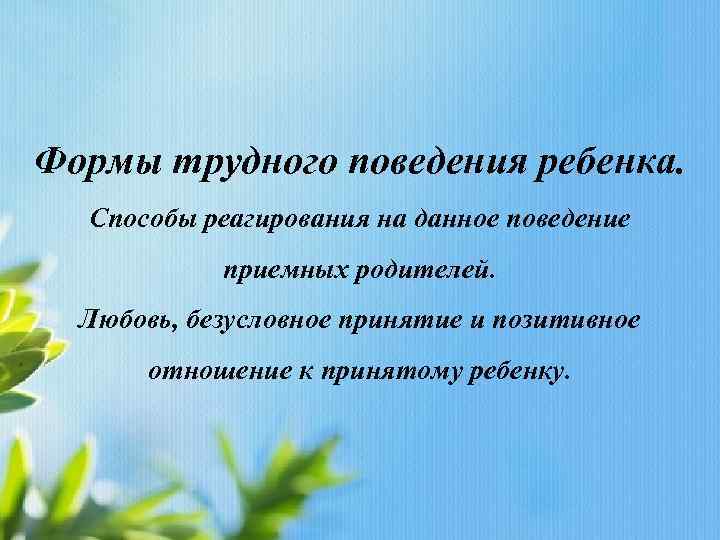 Формы трудного поведения ребенка.

Способы реагирования на данное поведение приемных родителей.

Любовь, безусловное принятие и позитивное отношение к принятому ребенку.